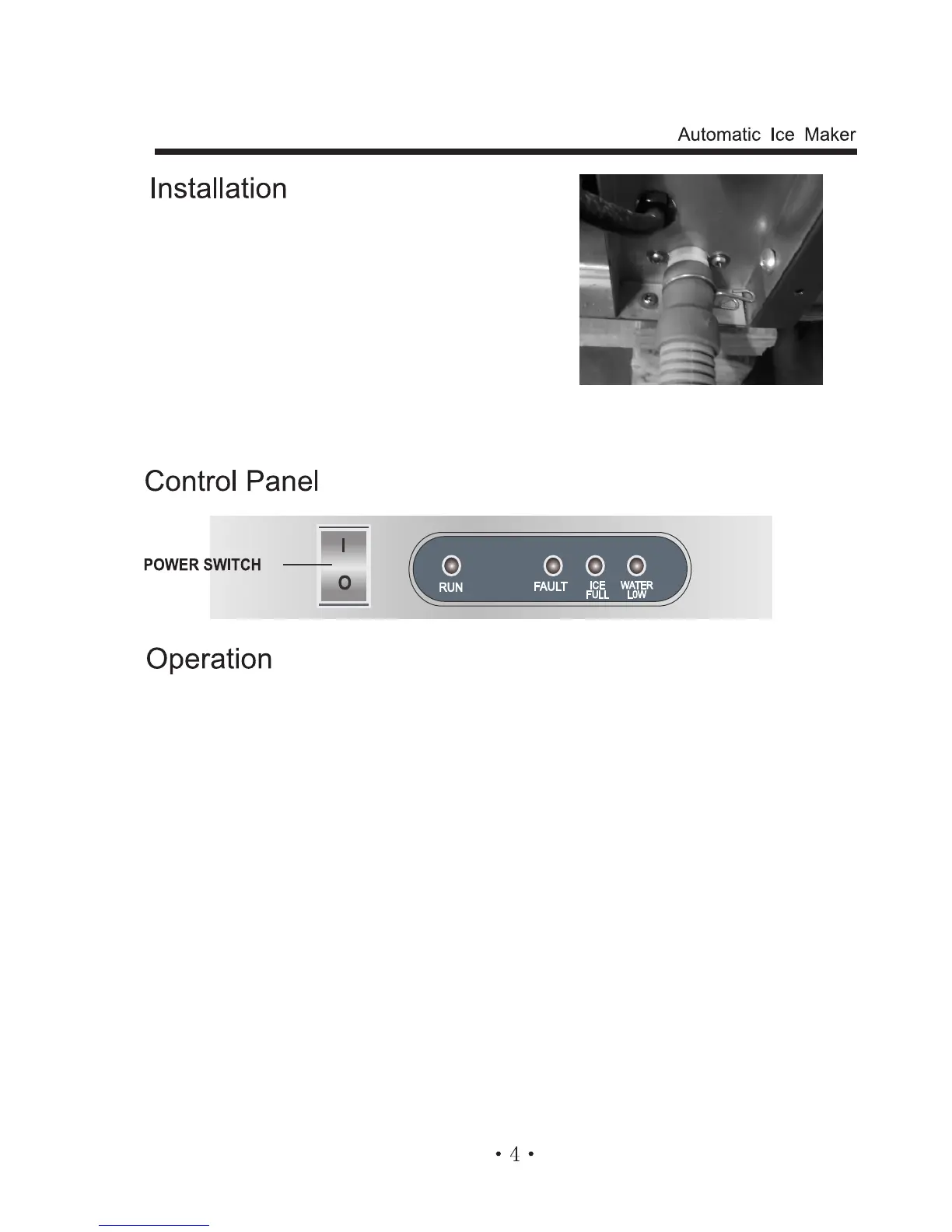 Automatic Ice Maker

Installation

Control Panel

POWER SWITCH

I

O

RUN

FAULT

ICE FULL

WATER LOW

Operation

• 4 •